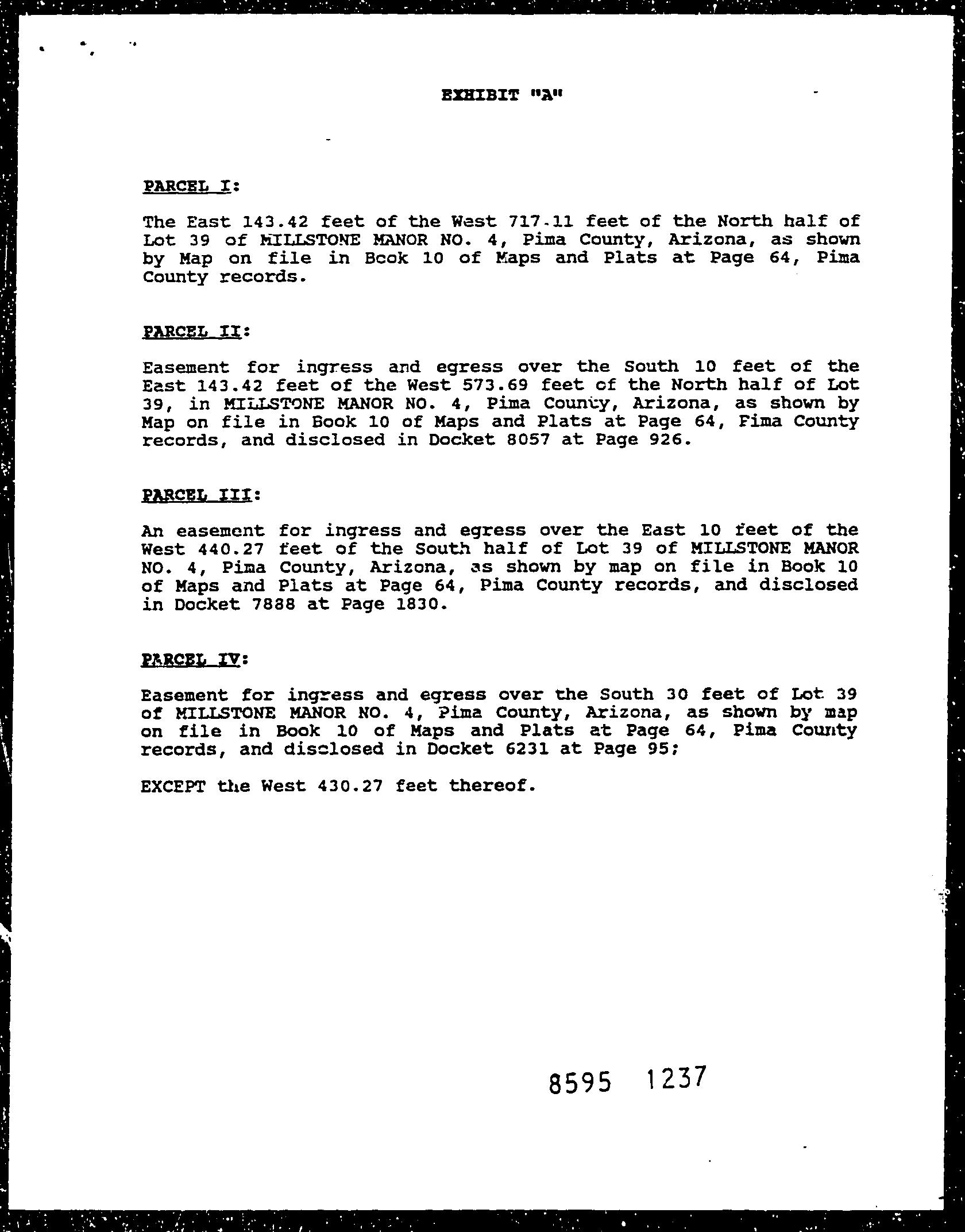 EXHIBIT "A"

PARCEL I:

The East 143.42 feet of the West 717.11 feet of the North half of Lot 39 of MILLSTONE MANOR NO. 4, Pima County, Arizona, as shown by Map on file in Book 10 of Maps and Plats at Page 64, Pima County records.

PARCEL II:

Easement for ingress and egress over the South 10 feet of the East 143.42 feet of the West 573.69 feet of the North half of Lot 39, in MILLSTONE MANOR NO. 4, Pima County, Arizona, as shown by Map on file in Book 10 of Maps and Plats at Page 64, Pima County records, and disclosed in Docket 8057 at Page 926.

PARCEL III:

An easement for ingress and egress over the East 10 feet of the West 440.27 feet of the South half of Lot 39 of MILLSTONE MANOR NO. 4, Pima County, Arizona, as shown by map on file in Book 10 of Maps and Plats at Page 64, Pima County records, and disclosed in Docket 7888 at Page 1830.

PARCEL IV:

Easement for ingress and egress over the South 30 feet of Lot 39 of MILLSTONE MANOR NO. 4, Pima County, Arizona, as shown by map on file in Book 10 of Maps and Plats at Page 64, Pima County records, and disclosed in Docket 6231 at Page 95;

EXCEPT the West 430.27 feet thereof.

8595 1237